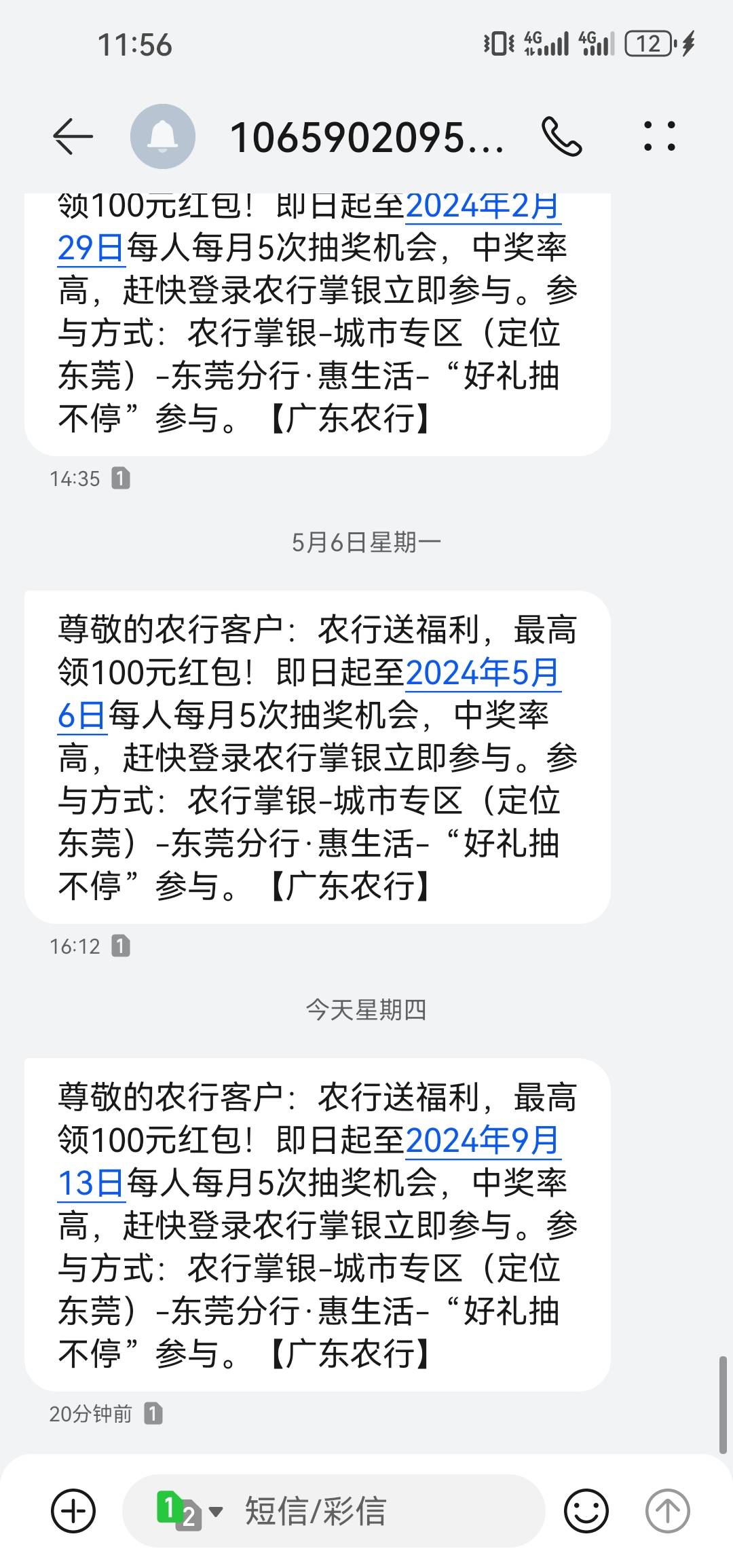 11:56 4G 4G 12

1065902095...

领100元红包！即日起至2024年2月29日每人每月5次抽奖机会，中奖率高，赶快登录农行掌银立即参与。参与方式：农行掌银-城市专区（定位东莞）-东莞分行·惠生活-“好礼抽不停”参与。【广东农行】

14:35 1

5月6日星期一

尊敬的农行客户：农行送福利，最高领100元红包！即日起至2024年5月6日每人每月5次抽奖机会，中奖率高，赶快登录农行掌银立即参与。参与方式：农行掌银-城市专区（定位东莞）-东莞分行·惠生活-“好礼抽不停”参与。【广东农行】

16:12 1

今天星期四

尊敬的农行客户：农行送福利，最高领100元红包！即日起至2024年9月13日每人每月5次抽奖机会，中奖率高，赶快登录农行掌银立即参与。参与方式：农行掌银-城市专区（定位东莞）-东莞分行·惠生活-“好礼抽不停”参与。【广东农行】

20分钟前 1

1 2 短信/彩信